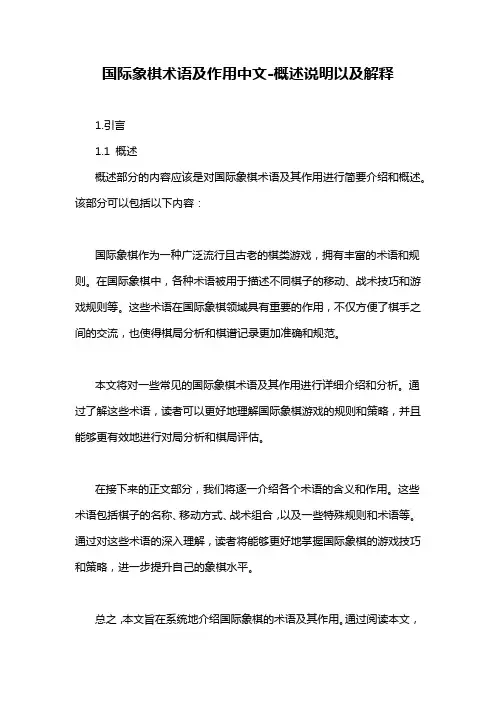 国际象棋术语及作用中文-概述说明以及解释

1.引言

1.1 概述

概述部分的内容应该是对国际象棋术语及其作用进行简要介绍和概述。该部分可以包括以下内容：

国际象棋作为一种广泛流行且古老的棋类游戏，拥有丰富的术语和规则。在国际象棋中，各种术语被用于描述不同棋子的移动、战术技巧和游戏规则等。这些术语在国际象棋领域具有重要的作用，不仅方便了棋手之间的交流，也使得棋局分析和棋谱记录更加准确和规范。

本文将对一些常见的国际象棋术语及其作用进行详细介绍和分析。通过了解这些术语，读者可以更好地理解国际象棋游戏的规则和策略，并且能够更有效地进行对局分析和棋局评估。

在接下来的正文部分，我们将逐一介绍各个术语的含义和作用。这些术语包括棋子的名称、移动方式、战术组合，以及一些特殊规则和术语等。通过对这些术语的深入理解，读者将能够更好地掌握国际象棋的游戏技巧和策略，进一步提升自己的象棋水平。

总之，本文旨在系统地介绍国际象棋的术语及其作用。通过阅读本文，